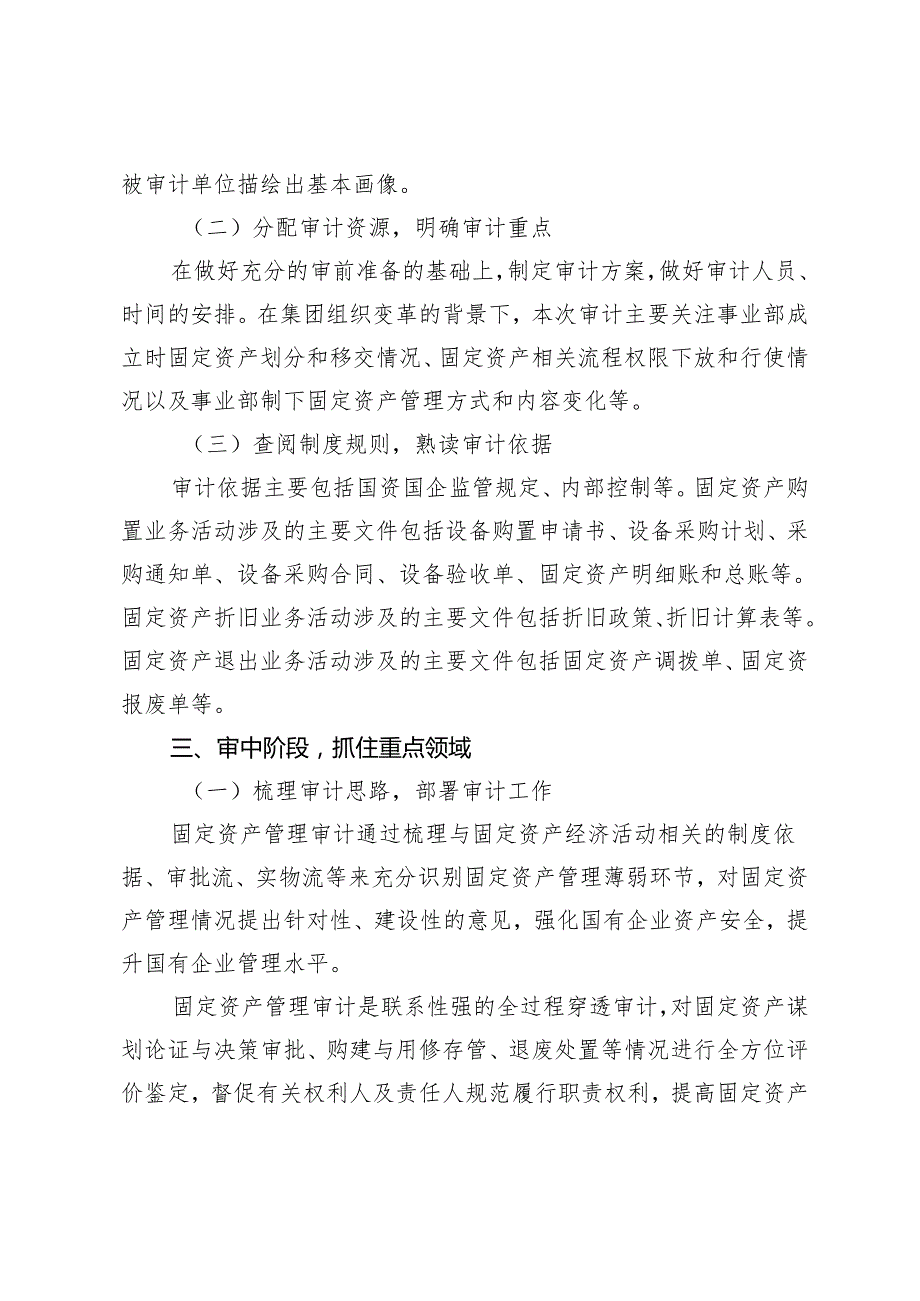 被审计单位描绘出基本画像。

（二）分配审计资源，明确审计重点

在做好充分的审前准备的基础上，制定审计方案，做好审计人员、时间的安排。在集团组织变革的背景下，本次审计主要关注事业部成立时固定资产划分和移交情况、固定资产相关流程权限下放和行使情况以及事业部制下固定资产管理方式和内容变化等。

（三）查阅制度规则，熟读审计依据

审计依据主要包括国资国企监管规定、内部控制等。固定资产购置业务活动涉及的主要文件包括设备购置申请书、设备采购计划、采购通知单、设备采购合同、设备验收单、固定资产明细账和总账等。固定资产折旧业务活动涉及的主要文件包括折旧政策、折旧计算表等。固定资产退出业务活动涉及的主要文件包括固定资产调拨单、固定资报废单等。

三、审中阶段，抓住重点领域

（一）梳理审计思路，部署审计工作

固定资产管理审计通过梳理与固定资产经济活动相关的制度依据、审批流、实物流等来充分识别固定资产管理薄弱环节，对固定资产管理情况提出针对性、建设性的意见，强化国有企业资产安全，提升国有企业管理水平。

固定资产管理审计是联系性强的全过程穿透审计，对固定资产谋划论证与决策审批、购建与用修存管、退废处置等情况进行全方位评价鉴定，督促有关权利人及责任人规范履行职责权利，提高固定资产